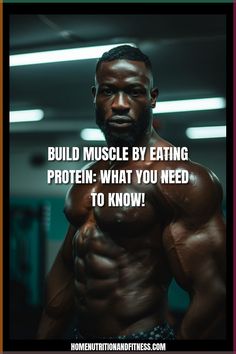 BUILD MUSCLE BY EATING PROTEIN: WHAT YOU NEED TO KNOW!

HOMENUTRITIONANDFITNESS.COM